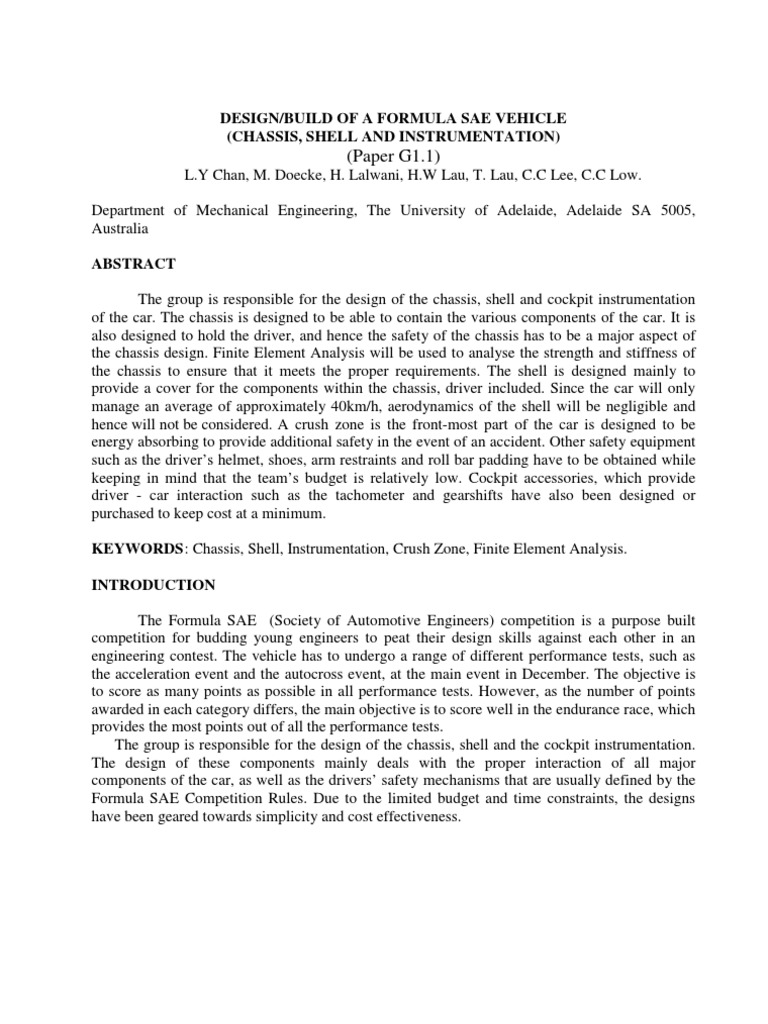 DESIGN/BUILD OF A FORMULA SAE VEHICLE
(CHASSIS, SHELL AND INSTRUMENTATION)
(Paper G1.1)
L.Y Chan, M. Doecke, H. Lalwani, H.W Lau, T. Lau, C.C Lee, C.C Low.

Department of Mechanical Engineering, The University of Adelaide, Adelaide SA 5005, Australia

ABSTRACT

The group is responsible for the design of the chassis, shell and cockpit instrumentation of the car. The chassis is designed to be able to contain the various components of the car. It is also designed to hold the driver, and hence the safety of the chassis has to be a major aspect of the chassis design. Finite Element Analysis will be used to analyse the strength and stiffness of the chassis to ensure that it meets the proper requirements. The shell is designed mainly to provide a cover for the components within the chassis, driver included. Since the car will only manage an average of approximately 40km/h, aerodynamics of the shell will be negligible and hence will not be considered. A crush zone is the front-most part of the car is designed to be energy absorbing to provide additional safety in the event of an accident. Other safety equipment such as the driver's helmet, shoes, arm restraints and roll bar padding have to be obtained while keeping in mind that the team's budget is relatively low. Cockpit accessories, which provide driver - car interaction such as the tachometer and gearshifts have also been designed or purchased to keep cost at a minimum.

KEYWORDS: Chassis, Shell, Instrumentation, Crush Zone, Finite Element Analysis.

INTRODUCTION

The Formula SAE (Society of Automotive Engineers) competition is a purpose built competition for budding young engineers to peat their design skills against each other in an engineering contest. The vehicle has to undergo a range of different performance tests, such as the acceleration event and the autocross event, at the main event in December. The objective is to score as many points as possible in all performance tests. However, as the number of points awarded in each category differs, the main objective is to score well in the endurance race, which provides the most points out of all the performance tests.

The group is responsible for the design of the chassis, shell and the cockpit instrumentation. The design of these components mainly deals with the proper interaction of all major components of the car, as well as the drivers' safety mechanisms that are usually defined by the Formula SAE Competition Rules. Due to the limited budget and time constraints, the designs have been geared towards simplicity and cost effectiveness.